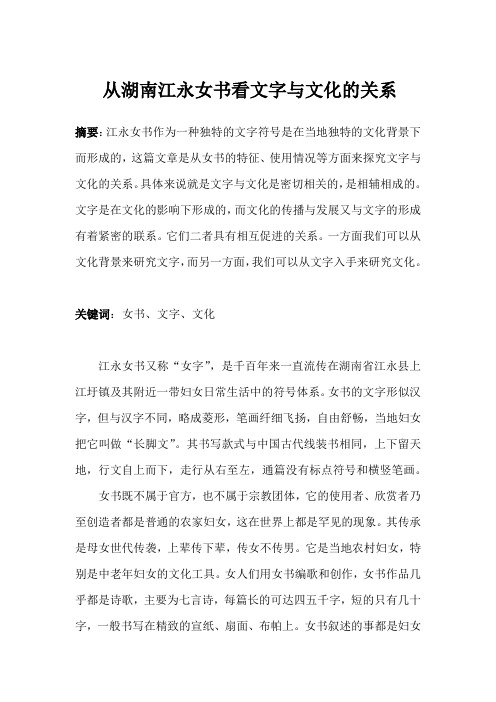 从湖南江永女书看文字与文化的关系

摘要：江永女书作为一种独特的文字符号是在当地独特的文化背景下而形成的，这篇文章是从女书的特征、使用情况等方面来探究文字与文化的关系。具体来说就是文字与文化是密切相关的，是相辅相成的。文字是在文化的影响下形成的，而文化的传播与发展又与文字的形成有着紧密的联系。它们二者具有相互促进的关系。一方面我们可以从文化背景来研究文字，而另一方面，我们可以从文字入手来研究文化。

关键词：女书、文字、文化

江永女书又称“女字”，是千百年来一直流传在湖南省江永县上江圩镇及其附近一带妇女日常生活中的符号体系。女书的文字形似汉字，但与汉字不同，略成菱形，笔画纤细飞扬，自由舒畅，当地妇女把它叫做“长脚文”。其书写款式与中国古代线装书相同，上下留天地，行文自上而下，走行从右至左，通篇没有标点符号和横竖笔画。

女书既不属于官方，也不属于宗教团体，它的使用者、欣赏者乃至创造者都是普通的农家妇女，这在世界上都是罕见的现象。其传承是母女世代传袭，上辈传下辈，传女不传男。它是当地农村妇女，特别是中老年妇女的文化工具。女人们用女书编歌和创作，女书作品几乎都是诗歌，主要为七言诗，每篇长的可达四五千字，短的只有几十字，一般书写在精致的宣纸、扇面、布帕上。女书叙述的事都是妇女